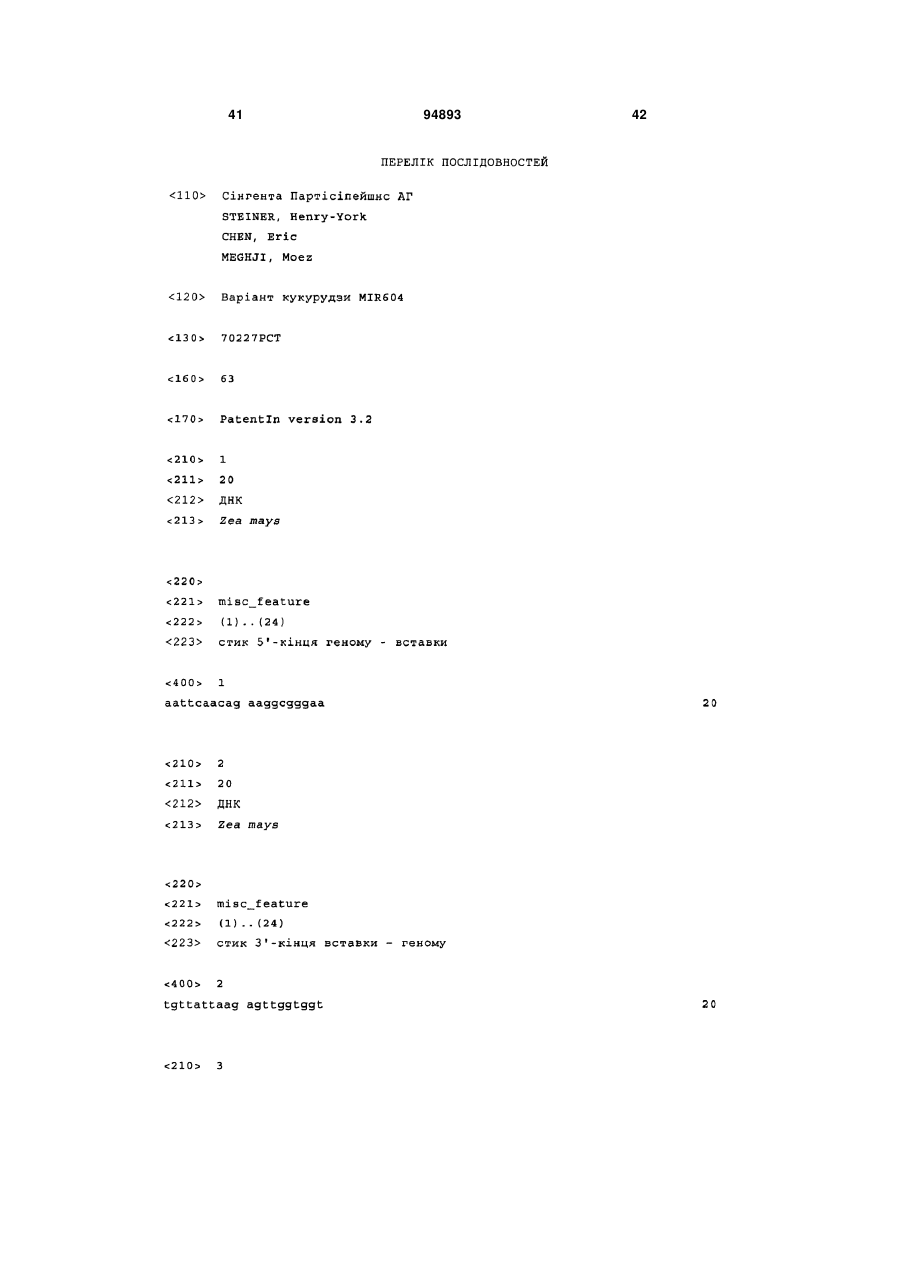 41 94893 42

ПЕРЕЛІК ПОСЛІДОВНОСТЕЙ

<110> Сінгента Партісіпейшнс АГ
STEINER, Henry-York
CHEN, Eric
MEGHJI, Moez

<120> Варіант кукурудзи MIR604

<130> 70227PCT

<160> 63

<170> PatentIn version 3.2

<210> 1
<211> 20
<212> ДНК
<213> Zea mays

<220>
<221> misc_feature
<222> (1)..(24)
<223> стик 5'-кінця геному - вставки

<400> 1
aattcaacag aaggcgggaa 20

<210> 2
<211> 20
<212> ДНК
<213> Zea mays

<220>
<221> misc_feature
<222> (1)..(24)
<223> стик 3'-кінця вставки - геному

<400> 2
tgttattaag agttggtggt 20

<210> 3